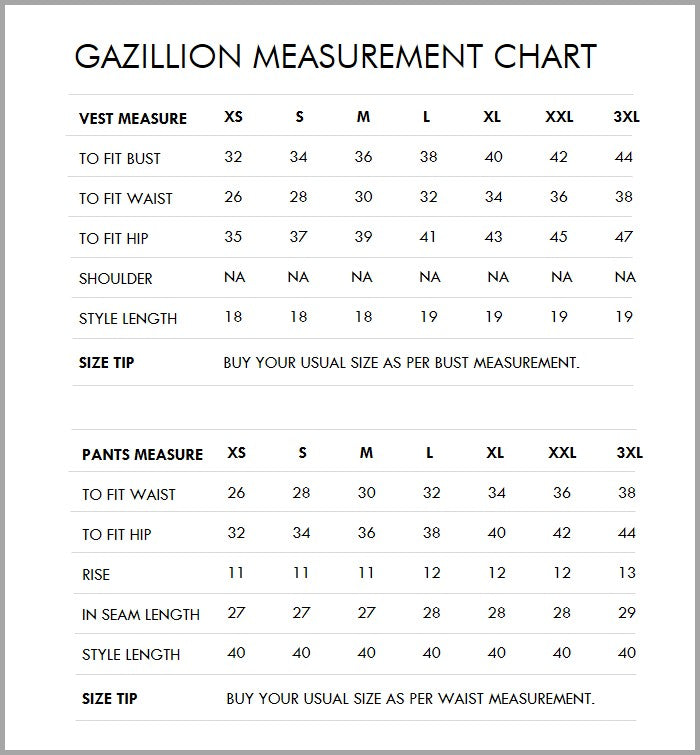 GAZILLION MEASUREMENT CHART

| VEST MEASURE | XS | S | M | L | XL | XXL | 3XL |
|---|---|---|---|---|---|---|---|
| TO FIT BUST | 32 | 34 | 36 | 38 | 40 | 42 | 44 |
| TO FIT WAIST | 26 | 28 | 30 | 32 | 34 | 36 | 38 |
| TO FIT HIP | 35 | 37 | 39 | 41 | 43 | 45 | 47 |
| SHOULDER | NA | NA | NA | NA | NA | NA | NA |
| STYLE LENGTH | 18 | 18 | 18 | 19 | 19 | 19 | 19 |
| SIZE TIP | BUY YOUR USUAL SIZE AS PER BUST MEASUREMENT. | | | | | | |

| PANTS MEASURE | XS | S | M | L | XL | XXL | 3XL |
|---|---|---|---|---|---|---|---|
| TO FIT WAIST | 26 | 28 | 30 | 32 | 34 | 36 | 38 |
| TO FIT HIP | 32 | 34 | 36 | 38 | 40 | 42 | 44 |
| RISE | 11 | 11 | 11 | 12 | 12 | 12 | 13 |
| IN SEAM LENGTH | 27 | 27 | 27 | 28 | 28 | 28 | 29 |
| STYLE LENGTH | 40 | 40 | 40 | 40 | 40 | 40 | 40 |
| SIZE TIP | BUY YOUR USUAL SIZE AS PER WAIST MEASUREMENT. | | | | | | |